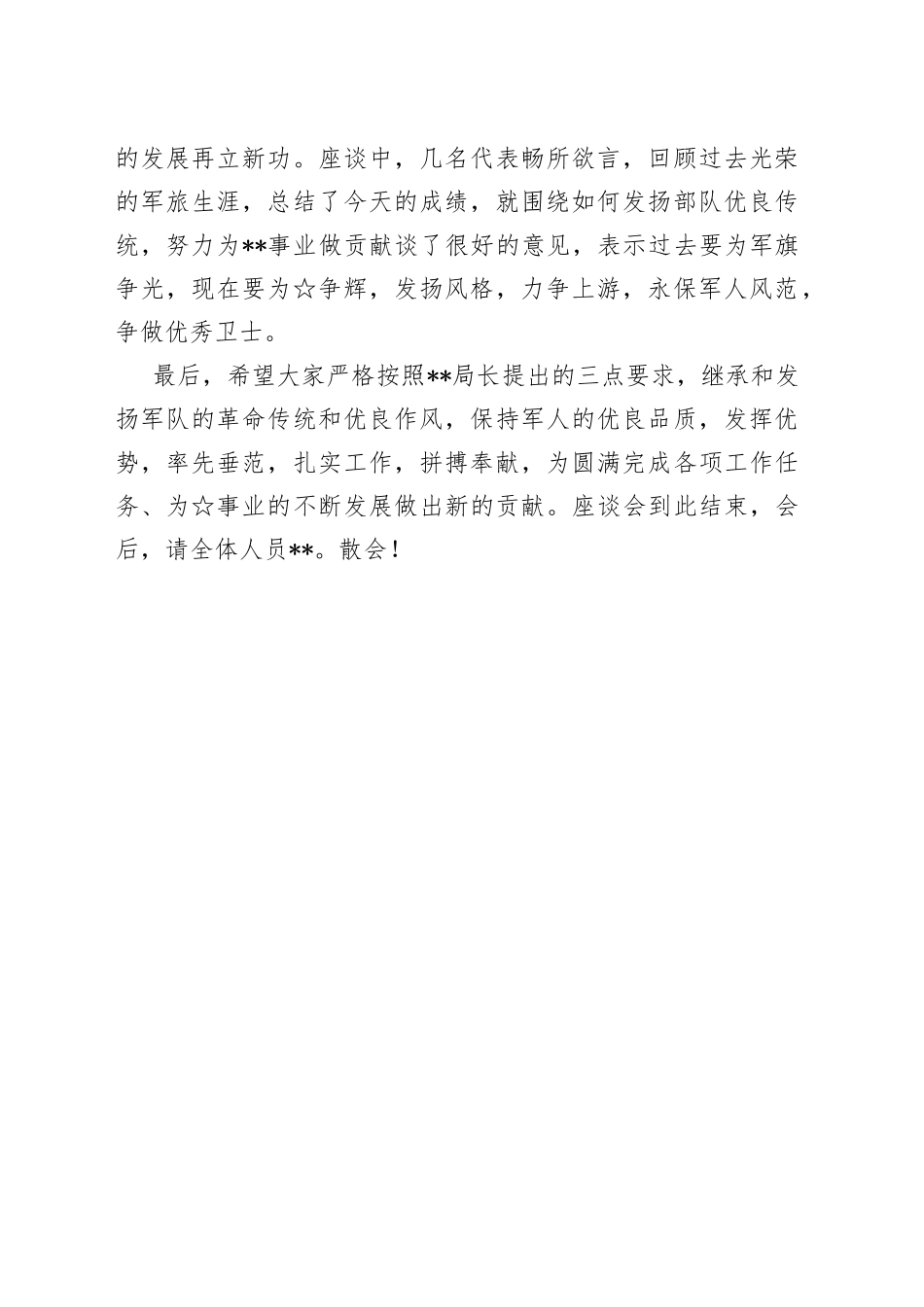 的发展再立新功。座谈中，几名代表畅所欲言，回顾过去光荣的军旅生涯，总结了今天的成绩，就围绕如何发扬部队优良传统，努力为**事业做贡献谈了很好的意见，表示过去要为军旗争光，现在要为☆争辉，发扬风格，力争上游，永保军人风范，争做优秀卫士。

最后，希望大家严格按照**局长提出的三点要求，继承和发扬军队的革命传统和优良作风，保持军人的优良品质，发挥优势，率先垂范，扎实工作，拼搏奉献，为圆满完成各项工作任务、为☆事业的不断发展做出新的贡献。座谈会到此结束，会后，请全体人员**。散会！